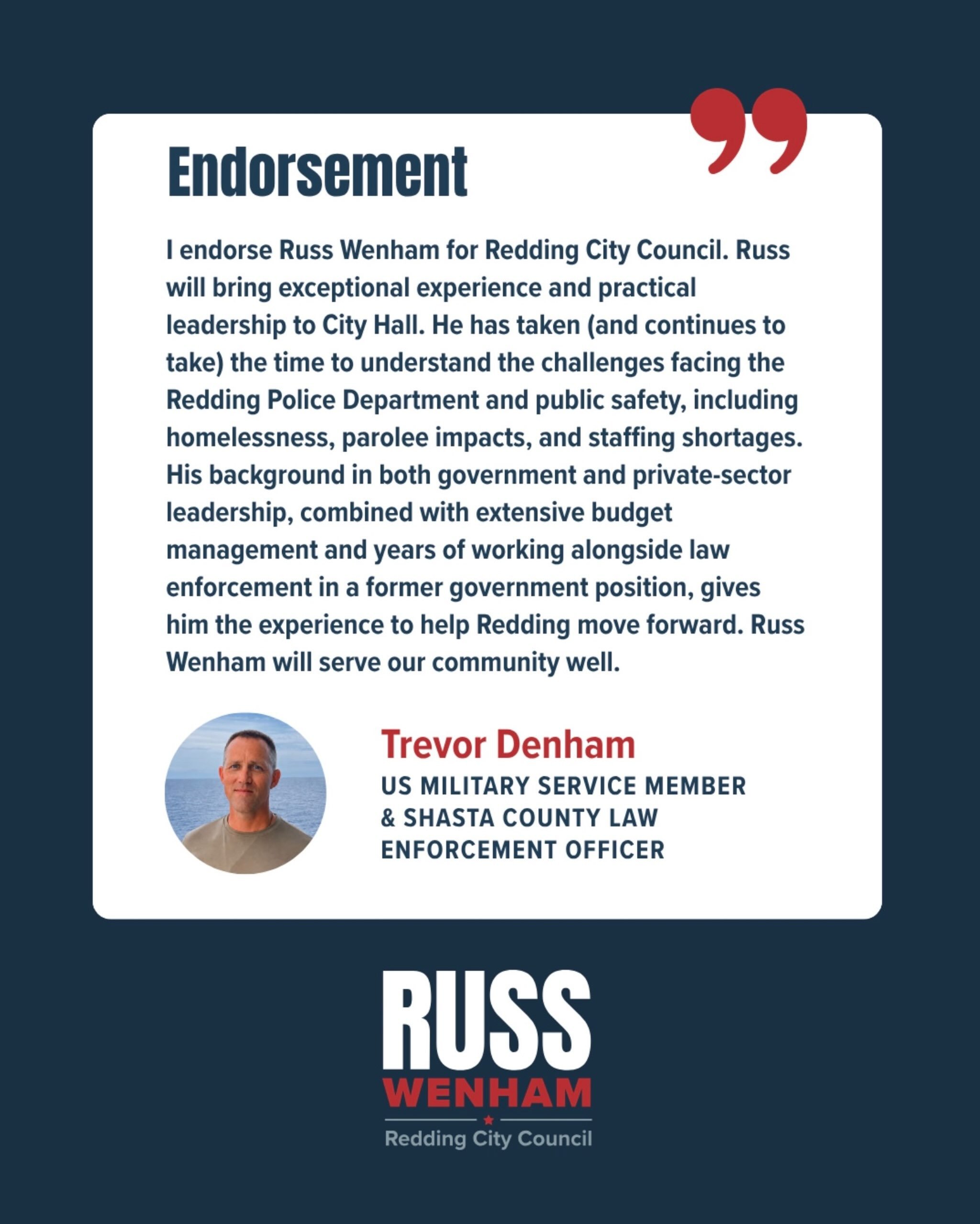 Endorsement

I endorse Russ Wenham for Redding City Council. Russ will bring exceptional experience and practical leadership to City Hall. He has taken (and continues to take) the time to understand the challenges facing the Redding Police Department and public safety, including homelessness, parolee impacts, and staffing shortages. His background in both government and private-sector leadership, combined with extensive budget management and years of working alongside law enforcement in a former government position, gives him the experience to help Redding move forward. Russ Wenham will serve our community well.

Trevor Denham
US MILITARY SERVICE MEMBER & SHASTA COUNTY LAW ENFORCEMENT OFFICER

RUSS
WENHAM
Redding City Council